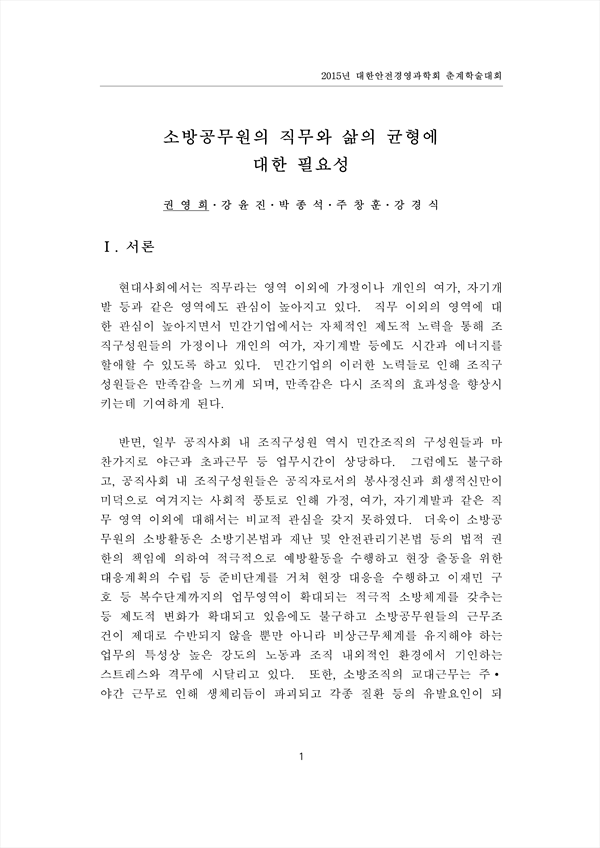 2015년 대한안전경영과학회 춘계학술대회

소방공무원의 직무와 삶의 균형에 대한 필요성

권영희·강윤진·박종석·주창훈·강경식

Ⅰ. 서론

현대사회에서는 직무라는 영역 이외에 가정이나 개인의 여가, 자기개발 등과 같은 영역에도 관심이 높아지고 있다. 직무 이외의 영역에 대한 관심이 높아지면서 민간기업에서는 자체적인 제도적 노력을 통해 조직구성원들의 가정이나 개인의 여가, 자기계발 등에도 시간과 에너지를 할애할 수 있도록 하고 있다. 민간기업의 이러한 노력들로 인해 조직구성원들은 만족감을 느끼게 되며, 만족감은 다시 조직의 효과성을 향상시키는데 기여하게 된다.

반면, 일부 공직사회 내 조직구성원 역시 민간조직의 구성원들과 마찬가지로 야근과 초과근무 등 업무시간이 상당하다. 그럼에도 불구하고, 공직사회 내 조직구성원들은 공직자로서의 봉사정신과 희생적신만이 미덕으로 여겨지는 사회적 풍토로 인해 가정, 여가, 자기계발과 같은 직무 영역 이외에 대해서는 비교적 관심을 갖지 못하였다. 더욱이 소방공무원의 소방활동은 소방기본법과 재난 및 안전관리기본법 등의 법적 권한의 책임에 의하여 적극적으로 예방활동을 수행하고 현장 출동을 위한 대응계획의 수립 등 준비단계를 거쳐 현장 대응을 수행하고 이재민 구호 등 복수단계까지의 업무영역이 확대되는 적극적 소방체계를 갖추는 등 제도적 변화가 확대되고 있음에도 불구하고 소방공무원들의 근무조건이 제대로 수반되지 않을 뿐만 아니라 비상근무체계를 유지해야 하는 업무의 특성상 높은 강도의 노동과 조직 내외적인 환경에서 기인하는 스트레스와 격무에 시달리고 있다. 또한, 소방조직의 교대근무는 주·야간 근무로 인해 생체리듬이 파괴되고 각종 질환 등의 유발요인이 되

1